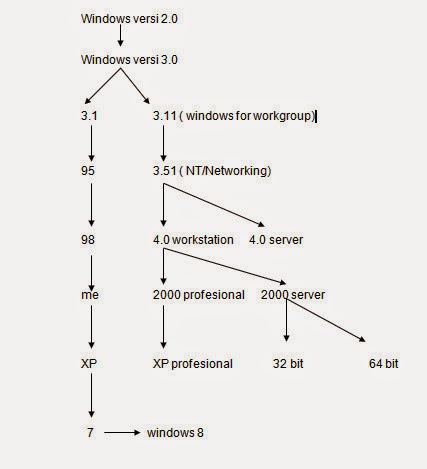 Windows versi 2.0

Windows versi 3.0

3.1

3.11 ( windows for workgroup)

95

3.51 ( NT/Networking)

98

4.0 workstation

4.0 server

me

2000 profesional

2000 server

XP

XP profesional

32 bit

64 bit

7

windows 8